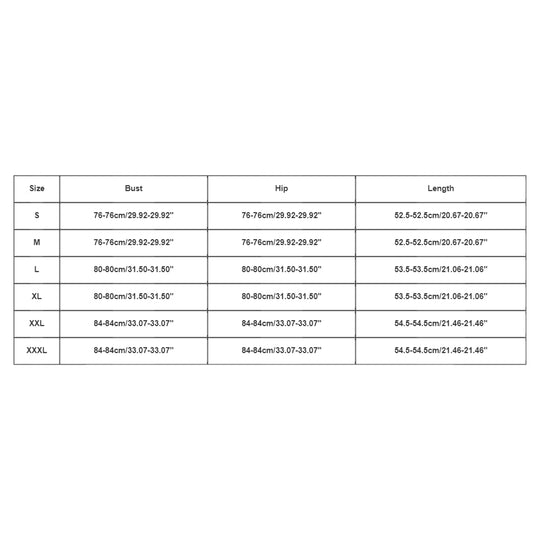 | Size | Bust | Hip | Length |
|---|---|---|---|
| S | 76-76cm/29.92-29.92'' | 76-76cm/29.92-29.92'' | 52.5-52.5cm/20.67-20.67'' |
| M | 76-76cm/29.92-29.92'' | 76-76cm/29.92-29.92'' | 52.5-52.5cm/20.67-20.67'' |
| L | 80-80cm/31.50-31.50'' | 80-80cm/31.50-31.50'' | 53.5-53.5cm/21.06-21.06'' |
| XL | 80-80cm/31.50-31.50'' | 80-80cm/31.50-31.50'' | 53.5-53.5cm/21.06-21.06'' |
| XXL | 84-84cm/33.07-33.07'' | 84-84cm/33.07-33.07'' | 54.5-54.5cm/21.46-21.46'' |
| XXXL | 84-84cm/33.07-33.07'' | 84-84cm/33.07-33.07'' | 54.5-54.5cm/21.46-21.46'' |